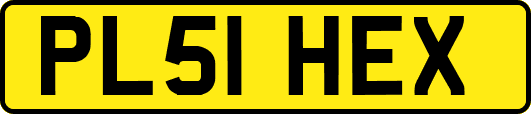 PL51 HEX